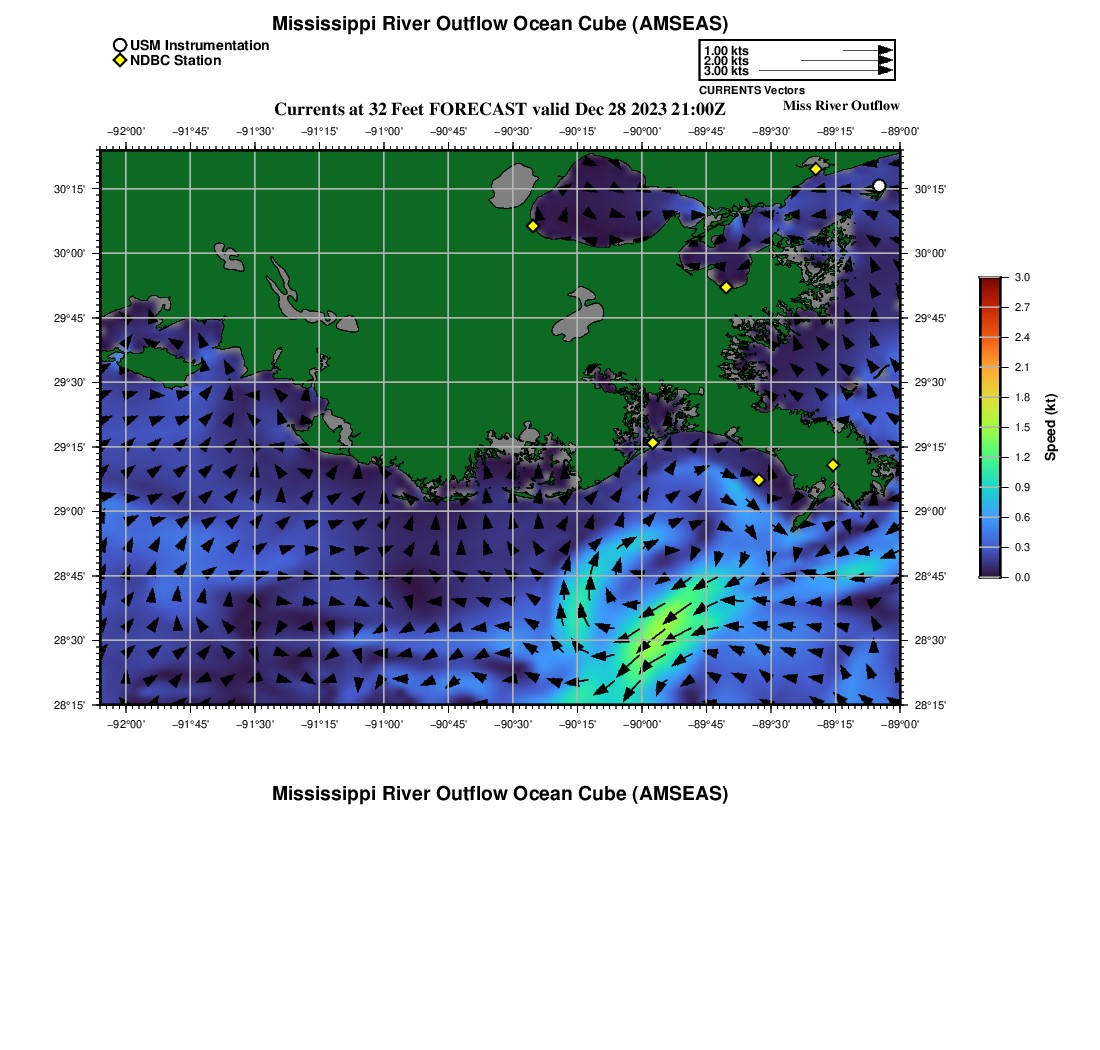 Mississippi River Outflow Ocean Cube (AMSEAS)

USM Instrumentation
NDBC Station

1.00 kts
2.00 kts
3.00 kts
CURRENTS Vectors

Currents at 32 Feet FORECAST valid Dec 28 2023 21:00Z

Miss River Outflow

−92°00' −91°45' −91°30' −91°15' −91°00' −90°45' −90°30' −90°15' −90°00' −89°45' −89°30' −89°15' −89°00'

30°15'
30°00'
29°45'
29°30'
29°15'
29°00'
28°45'
28°30'
28°15'

30°15'
30°00'
29°45'
29°30'
29°15'
29°00'
28°45'
28°30'
28°15'

−92°00' −91°45' −91°30' −91°15' −91°00' −90°45' −90°30' −90°15' −90°00' −89°45' −89°30' −89°15' −89°00'

3.0
2.7
2.4
2.1
1.8
1.5
1.2
0.9
0.6
0.3
0.0
Speed (kt)

Mississippi River Outflow Ocean Cube (AMSEAS)